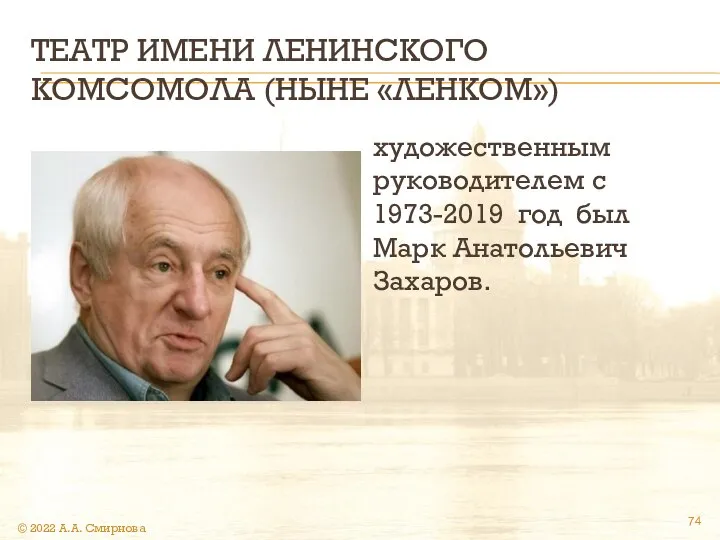 ТЕАТР ИМЕНИ ЛЕНИНСКОГО КОМСОМОЛА (НЫНЕ «ЛЕНКОМ»)

художественным руководителем с 1973-2019 год был Марк Анатольевич Захаров.

© 2022 А.А. Смирнова

74